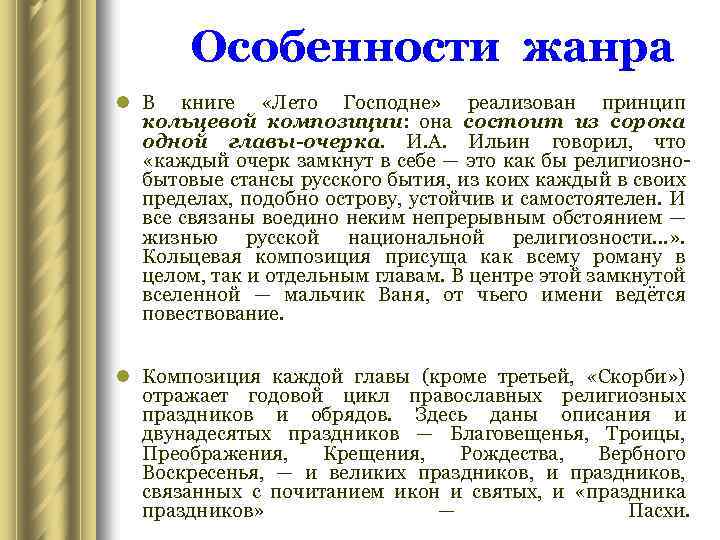 Особенности жанра

В книге «Лето Господне» реализован принцип кольцевой композиции: она состоит из сорока одной главы-очерка. И.А. Ильин говорил, что «каждый очерк замкнут в себе — это как бы религиозно-бытовые стансы русского бытия, из коих каждый в своих пределах, подобно острову, устойчив и самостоятелен. И все связаны воедино неким непрерывным обстоянием — жизнью русской национальной религиозности...». Кольцевая композиция присуща как всему роману в целом, так и отдельным главам. В центре этой замкнутой вселенной — мальчик Ваня, от чьего имени ведётся повествование.

Композиция каждой главы (кроме третьей, «Скорби») отражает годовой цикл православных религиозных праздников и обрядов. Здесь даны описания и двунадесятых праздников — Благовещенья, Троицы, Преображения, Крещения, Рождества, Вербного Воскресенья, — и великих праздников, и праздников, связанных с почитанием икон и святых, и «праздника праздников» — Пасхи.